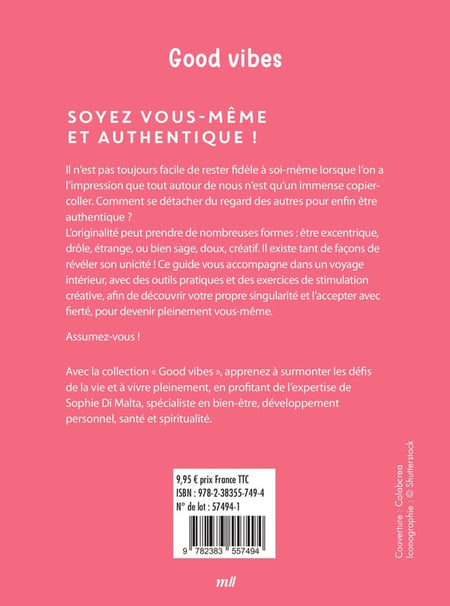 Good vibes

SOYEZ VOUS-MÊME ET AUTHENTIQUE !

Il n'est pas toujours facile de rester fidèle à soi-même lorsque l'on a l'impression que tout autour de nous n'est qu'un immense copier-coller. Comment se détacher du regard des autres pour enfin être authentique ?
L'originalité peut prendre de nombreuses formes : être excentrique, drôle, étrange, ou bien sage, doux, créatif. Il existe tant de façons de révéler son unicité ! Ce guide vous accompagne dans un voyage intérieur, avec des outils pratiques et des exercices de stimulation créative, afin de découvrir votre propre singularité et l'accepter avec fierté, pour devenir pleinement vous-même.

Assumez-vous !

Avec la collection « Good vibes », apprenez à surmonter les défis de la vie et à vivre pleinement, en profitant de l'expertise de Sophie Di Malta, spécialiste en bien-être, développement personnel, santé et spiritualité.

9,95 € prix France TTC
ISBN : 978-2-38355-749-4
N° de lot : 57494-1

9 782383 557494

Couverture : Colabcrea
Iconographie : © Shutterstock

mll